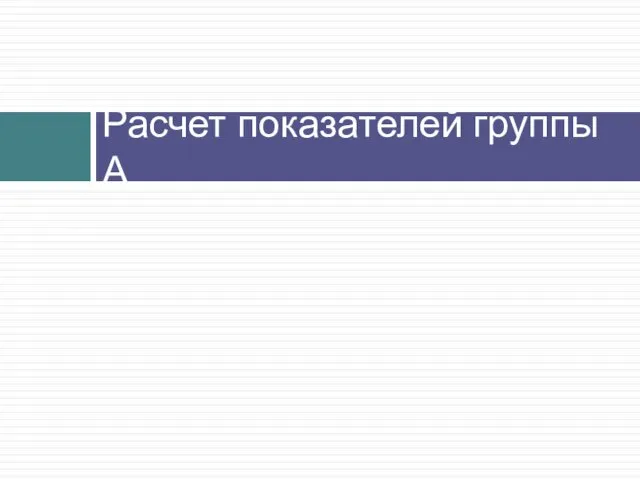 Расчет показателей группы А